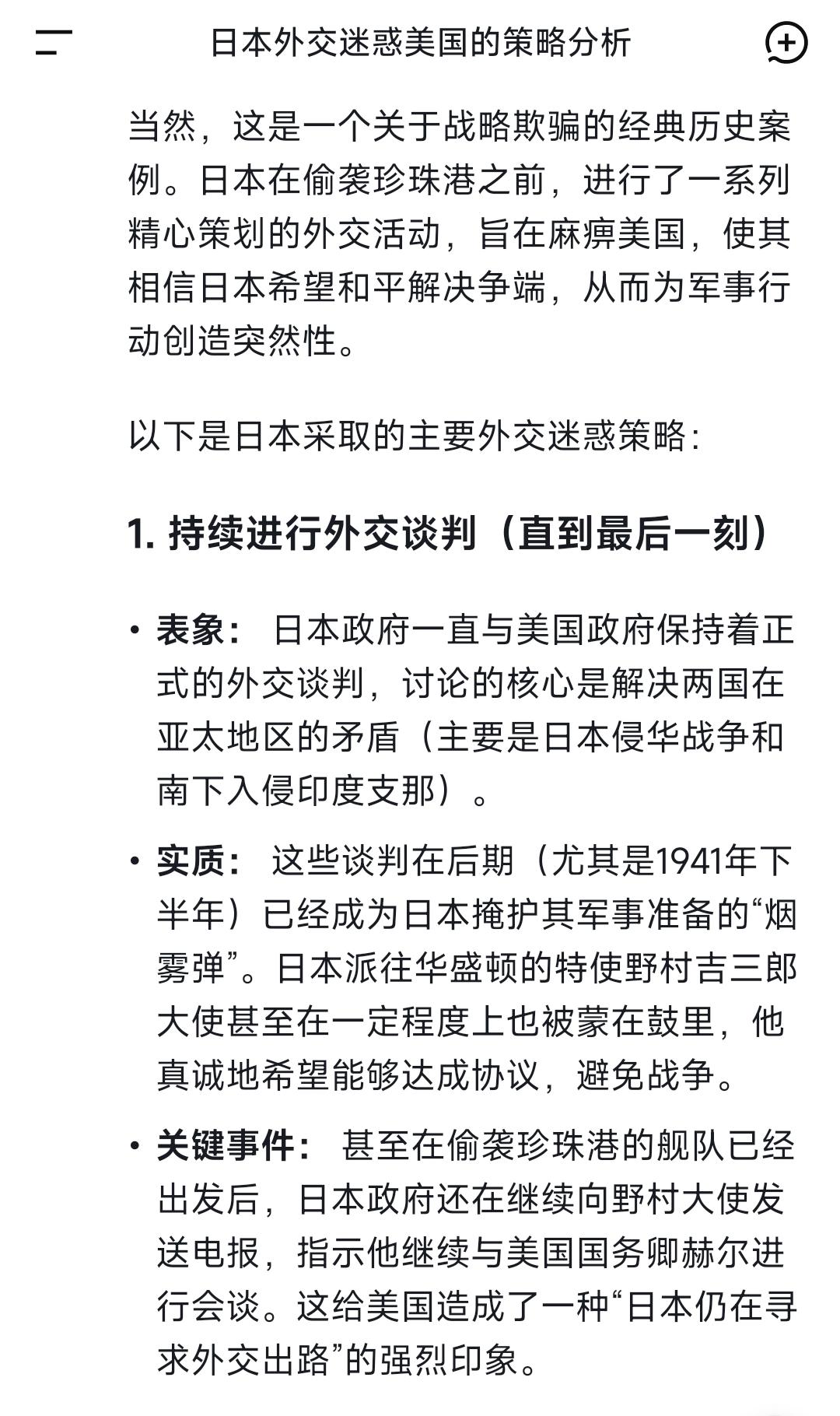 日本外交迷惑美国的策略分析

当然，这是一个关于战略欺骗的经典历史案例。日本在偷袭珍珠港之前，进行了一系列精心策划的外交活动，旨在麻痹美国，使其相信日本希望和平解决争端，从而为军事行动创造突然性。

以下是日本采取的主要外交迷惑策略：

1. 持续进行外交谈判（直到最后一刻）

• 表象： 日本政府一直与美国政府保持着正式的外交谈判，讨论的核心是解决两国在亚太地区的矛盾（主要是日本侵华战争和南下入侵印度支那）。

• 实质： 这些谈判在后期（尤其是1941年下半年）已经成为日本掩护其军事准备的“烟雾弹”。日本派往华盛顿的特使野村吉三郎大使甚至在一定程度上也被蒙在鼓里，他真诚地希望能够达成协议，避免战争。

• 关键事件： 甚至在偷袭珍珠港的舰队已经出发后，日本政府还在继续向野村大使发送电报，指示他继续与美国国务卿赫尔进行会谈。这给美国造成了一种“日本仍在寻求外交出路”的强烈印象。